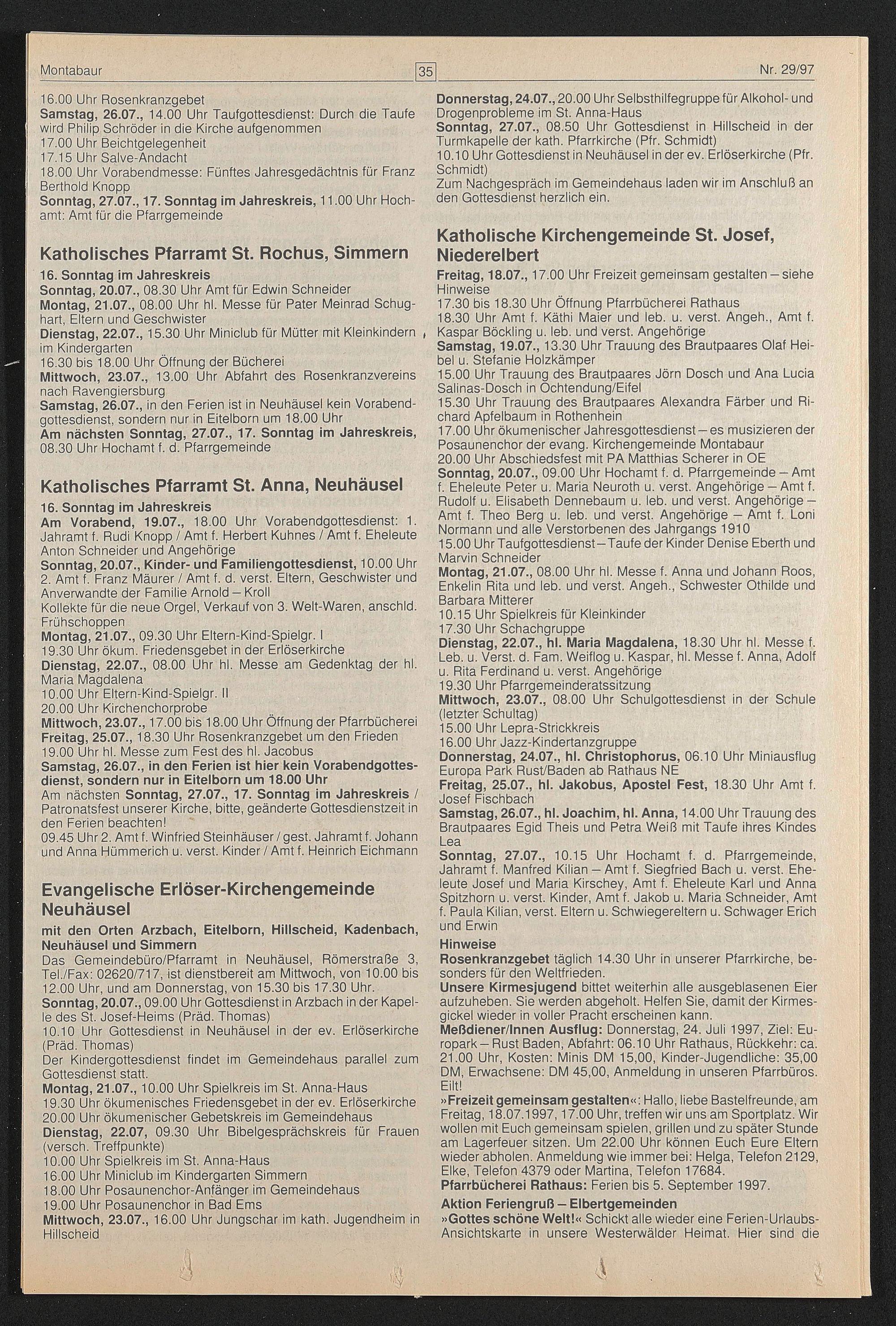 Montabaur 35 Nr. 29/97

16.00 Uhr Rosenkranzgebet
Samstag, 26.07., 14.00 Uhr Taufgottesdienst: Durch die Taufe wird Philip Schröder in die Kirche aufgenommen
17.00 Uhr Beichtgelegenheit
17.15 Uhr Salve-Andacht
18.00 Uhr Vorabendmesse: Fünftes Jahresgedächtnis für Franz Berthold Knopp
Sonntag, 27.07., 17. Sonntag im Jahreskreis, 11.00 Uhr Hochamt: Amt für die Pfarrgemeinde

Katholisches Pfarramt St. Rochus, Simmern
16. Sonntag im Jahreskreis
Sonntag, 20.07., 08.30 Uhr Amt für Edwin Schneider
Montag, 21.07., 08.00 Uhr hl. Messe für Pater Meinrad Schughart, Eltern und Geschwister
Dienstag, 22.07., 15.30 Uhr Miniclub für Mütter mit Kleinkindern im Kindergarten
16.30 bis 18.00 Uhr Öffnung der Bücherei
Mittwoch, 23.07., 13.00 Uhr Abfahrt des Rosenkranzvereins nach Ravengiersburg
Samstag, 26.07., in den Ferien ist in Neuhäusel kein Vorabendgottesdienst, sondern nur in Eitelborn um 18.00 Uhr
Am nächsten Sonntag, 27.07., 17. Sonntag im Jahreskreis, 08.30 Uhr Hochamt f. d. Pfarrgemeinde

Katholisches Pfarramt St. Anna, Neuhäusel
16. Sonntag im Jahreskreis
Am Vorabend, 19.07., 18.00 Uhr Vorabendgottesdienst: 1. Jahramt f. Rudi Knopp / Amt f. Herbert Kuhnes / Amt f. Eheleute Anton Schneider und Angehörige
Sonntag, 20.07., Kinder- und Familiengottesdienst, 10.00 Uhr 2. Amt f. Franz Mäurer / Amt f. d. verst. Eltern, Geschwister und Anverwandte der Familie Arnold – Kroll
Kollekte für die neue Orgel, Verkauf von 3. Welt-Waren, anschld. Frühschoppen
Montag, 21.07., 09.30 Uhr Eltern-Kind-Spielgr. I
19.30 Uhr ökum. Friedensgebet in der Erlöserkirche
Dienstag, 22.07., 08.00 Uhr hl. Messe am Gedenktag der hl. Maria Magdalena
10.00 Uhr Eltern-Kind-Spielgr. II
20.00 Uhr Kirchenchorprobe
Mittwoch, 23.07., 17.00 bis 18.00 Uhr Öffnung der Pfarrbücherei
Freitag, 25.07., 18.30 Uhr Rosenkranzgebet um den Frieden
19.00 Uhr hl. Messe zum Fest des hl. Jacobus
Samstag, 26.07., in den Ferien ist hier kein Vorabendgottesdienst, sondern nur in Eitelborn um 18.00 Uhr
Am nächsten Sonntag, 27.07., 17. Sonntag im Jahreskreis / Patronatsfest unserer Kirche, bitte, geänderte Gottesdienstzeit in den Ferien beachten!
09.45 Uhr 2. Amt f. Winfried Steinhäuser / gest. Jahramt f. Johann und Anna Hümmerich u. verst. Kinder / Amt f. Heinrich Eichmann

Evangelische Erlöser-Kirchengemeinde Neuhäusel
mit den Orten Arzbach, Eitelborn, Hillscheid, Kadenbach, Neuhäusel und Simmern
Das Gemeindebüro/Pfarramt in Neuhäusel, Römerstraße 3, Tel./Fax: 02620/717, ist dienstbereit am Mittwoch, von 10.00 bis 12.00 Uhr, und am Donnerstag, von 15.30 bis 17.30 Uhr.
Sonntag, 20.07., 09.00 Uhr Gottesdienst in Arzbach in der Kapelle des St. Josef-Heims (Präd. Thomas)
10.10 Uhr Gottesdienst in Neuhäusel in der ev. Erlöserkirche (Präd. Thomas)
Der Kindergottesdienst findet im Gemeindehaus parallel zum Gottesdienst statt.
Montag, 21.07., 10.00 Uhr Spielkreis im St. Anna-Haus
19.30 Uhr ökumenisches Friedensgebet in der ev. Erlöserkirche
20.00 Uhr ökumenischer Gebetskreis im Gemeindehaus
Dienstag, 22.07, 09.30 Uhr Bibelgesprächskreis für Frauen (versch. Treffpunkte)
10.00 Uhr Spielkreis im St. Anna-Haus
16.00 Uhr Miniclub im Kindergarten Simmern
18.00 Uhr Posaunenchor-Anfänger im Gemeindehaus
19.00 Uhr Posaunenchor in Bad Ems
Mittwoch, 23.07., 16.00 Uhr Jungschar im kath. Jugendheim in Hillscheid

Donnerstag, 24.07., 20.00 Uhr Selbsthilfegruppe für Alkohol- und Drogenprobleme im St. Anna-Haus
Sonntag, 27.07., 08.50 Uhr Gottesdienst in Hillscheid in der Turmkapelle der kath. Pfarrkirche (Pfr. Schmidt)
10.10 Uhr Gottesdienst in Neuhäusel in der ev. Erlöserkirche (Pfr. Schmidt)
Zum Nachgespräch im Gemeindehaus laden wir im Anschluß an den Gottesdienst herzlich ein.

Katholische Kirchengemeinde St. Josef, Niederelbert
Freitag, 18.07., 17.00 Uhr Freizeit gemeinsam gestalten – siehe Hinweise
17.30 bis 18.30 Uhr Öffnung Pfarrbücherei Rathaus
18.30 Uhr Amt f. Käthi Maier und leb. u. verst. Angeh., Amt f. Kaspar Böckling u. leb. und verst. Angehörige
Samstag, 19.07., 13.30 Uhr Trauung des Brautpaares Olaf Heibel u. Stefanie Holzkämper
15.00 Uhr Trauung des Brautpaares Jörn Dosch und Ana Lucia Salinas-Dosch in Ochtendung/Eifel
15.30 Uhr Trauung des Brautpaares Alexandra Färber und Richard Apfelbaum in Rothenhein
17.00 Uhr ökumenischer Jahresgottesdienst – es musizieren der Posaunenchor der evang. Kirchengemeinde Montabaur
20.00 Uhr Abschiedsfest mit PA Matthias Scherer in OE
Sonntag, 20.07., 09.00 Uhr Hochamt f. d. Pfarrgemeinde – Amt f. Eheleute Peter u. Maria Neuroth u. verst. Angehörige – Amt f. Rudolf u. Elisabeth Dennebaum u. leb. und verst. Angehörige – Amt f. Theo Berg u. leb. und verst. Angehörige – Amt f. Loni Normann und alle Verstorbenen des Jahrgangs 1910
15.00 Uhr Taufgottesdienst – Taufe der Kinder Denise Eberth und Marvin Schneider
Montag, 21.07., 08.00 Uhr hl. Messe f. Anna und Johann Roos, Enkelin Rita und leb. und verst. Angeh., Schwester Othilde und Barbara Mitterer
10.15 Uhr Spielkreis für Kleinkinder
17.30 Uhr Schachgruppe
Dienstag, 22.07., hl. Maria Magdalena, 18.30 Uhr hl. Messe f. Leb. u. Verst. d. Fam. Weiflog u. Kaspar, hl. Messe f. Anna, Adolf u. Rita Ferdinand u. verst. Angehörige
19.30 Uhr Pfarrgemeinderatssitzung
Mittwoch, 23.07., 08.00 Uhr Schulgottesdienst in der Schule (letzter Schultag)
15.00 Uhr Lepra-Strickkreis
16.00 Uhr Jazz-Kindertanzgruppe
Donnerstag, 24.07., hl. Christophorus, 06.10 Uhr Miniausflug Europa Park Rust/Baden ab Rathaus NE
Freitag, 25.07., hl. Jakobus, Apostel Fest, 18.30 Uhr Amt f. Josef Fischbach
Samstag, 26.07., hl. Joachim, hl. Anna, 14.00 Uhr Trauung des Brautpaares Egid Theis und Petra Weiß mit Taufe ihres Kindes Lea
Sonntag, 27.07., 10.15 Uhr Hochamt f. d. Pfarrgemeinde, Jahramt f. Manfred Kilian – Amt f. Siegfried Bach u. verst. Eheleute Josef und Maria Kirschey, Amt f. Eheleute Karl und Anna Spitzhorn u. verst. Kinder, Amt f. Jakob u. Maria Schneider, Amt f. Paula Kilian, verst. Eltern u. Schwiegereltern u. Schwager Erich und Erwin
Hinweise
Rosenkranzgebet täglich 14.30 Uhr in unserer Pfarrkirche, besonders für den Weltfrieden.
Unsere Kirmesjugend bittet weiterhin alle ausgeblasenen Eier aufzuheben. Sie werden abgeholt. Helfen Sie, damit der Kirmesgickel wieder in voller Pracht erscheinen kann.
Meßdiener/Innen Ausflug: Donnerstag, 24. Juli 1997, Ziel: Europark – Rust Baden, Abfahrt: 06.10 Uhr Rathaus, Rückkehr: ca. 21.00 Uhr, Kosten: Minis DM 15,00, Kinder-Jugendliche: 35,00 DM, Erwachsene: DM 45,00, Anmeldung in unseren Pfarrbüros. Eilt!
»Freizeit gemeinsam gestalten«: Hallo, liebe Bastelfreunde, am Freitag, 18.07.1997, 17.00 Uhr, treffen wir uns am Sportplatz. Wir wollen mit Euch gemeinsam spielen, grillen und zu später Stunde am Lagerfeuer sitzen. Um 22.00 Uhr können Euch Eure Eltern wieder abholen. Anmeldung wie immer bei: Helga, Telefon 2129, Elke, Telefon 4379 oder Martina, Telefon 17684.
Pfarrbücherei Rathaus: Ferien bis 5. September 1997.
Aktion Feriengruß – Elbertgemeinden
»Gottes schöne Welt!« Schickt alle wieder eine Ferien-Urlaubs-Ansichtskarte in unsere Westerwälder Heimat. Hier sind die